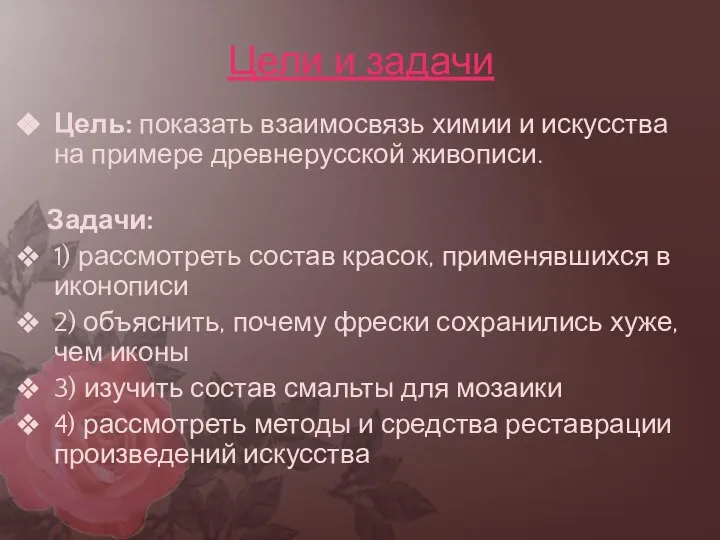 Цели и задачи

Цель: показать взаимосвязь химии и искусства на примере древнерусской живописи.

Задачи:
1) рассмотреть состав красок, применявшихся в иконописи
2) объяснить, почему фрески сохранились хуже, чем иконы
3) изучить состав смальты для мозаики
4) рассмотреть методы и средства реставрации произведений искусства